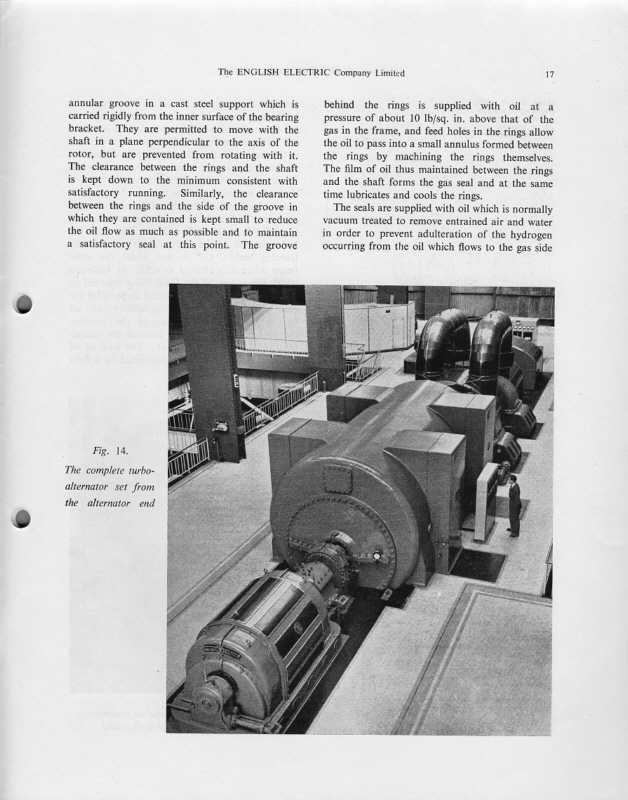 The ENGLISH ELECTRIC Company Limited

17

annular groove in a cast steel support which is carried rigidly from the inner surface of the bearing bracket. They are permitted to move with the shaft in a plane perpendicular to the axis of the rotor, but are prevented from rotating with it. The clearance between the rings and the shaft is kept down to the minimum consistent with satisfactory running. Similarly, the clearance between the rings and the side of the groove in which they are contained is kept small to reduce the oil flow as much as possible and to maintain a satisfactory seal at this point. The groove

behind the rings is supplied with oil at a pressure of about 10 lb/sq. in. above that of the gas in the frame, and feed holes in the rings allow the oil to pass into a small annulus formed between the rings by machining the rings themselves. The film of oil thus maintained between the rings and the shaft forms the gas seal and at the same time lubricates and cools the rings.

The seals are supplied with oil which is normally vacuum treated to remove entrained air and water in order to prevent adulteration of the hydrogen occurring from the oil which flows to the gas side

Fig. 14.
The complete turbo-alternator set from the alternator end